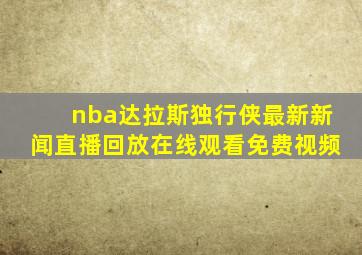 nba达拉斯独行侠最新新闻直播回放在线观看免费视频